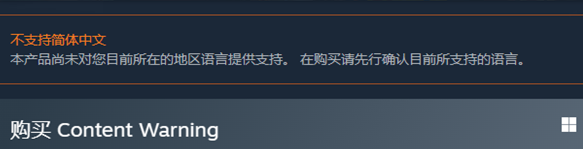 不支持简体中文
本产品尚未对您目前所在的地区语言提供支持。 在购买请先行确认目前所支持的语言。

购买 Content Warning